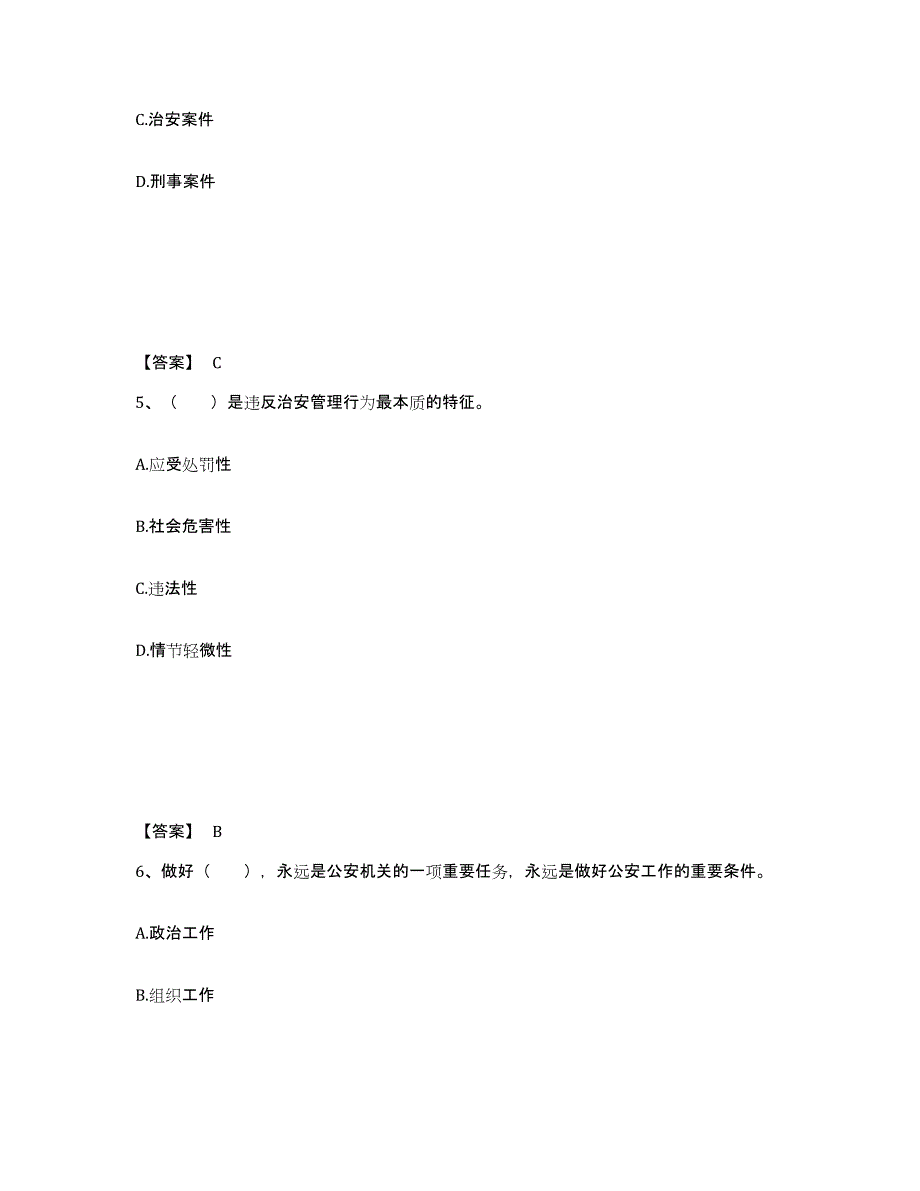 C.治安案件

D.刑事案件

【答案】 C

5、（　　）是违反治安管理行为最本质的特征。

A.应受处罚性

B.社会危害性

C.违法性

D.情节轻微性

【答案】 B

6、做好（　　），永远是公安机关的一项重要任务，永远是做好公安工作的重要条件。

A.政治工作

B.组织工作